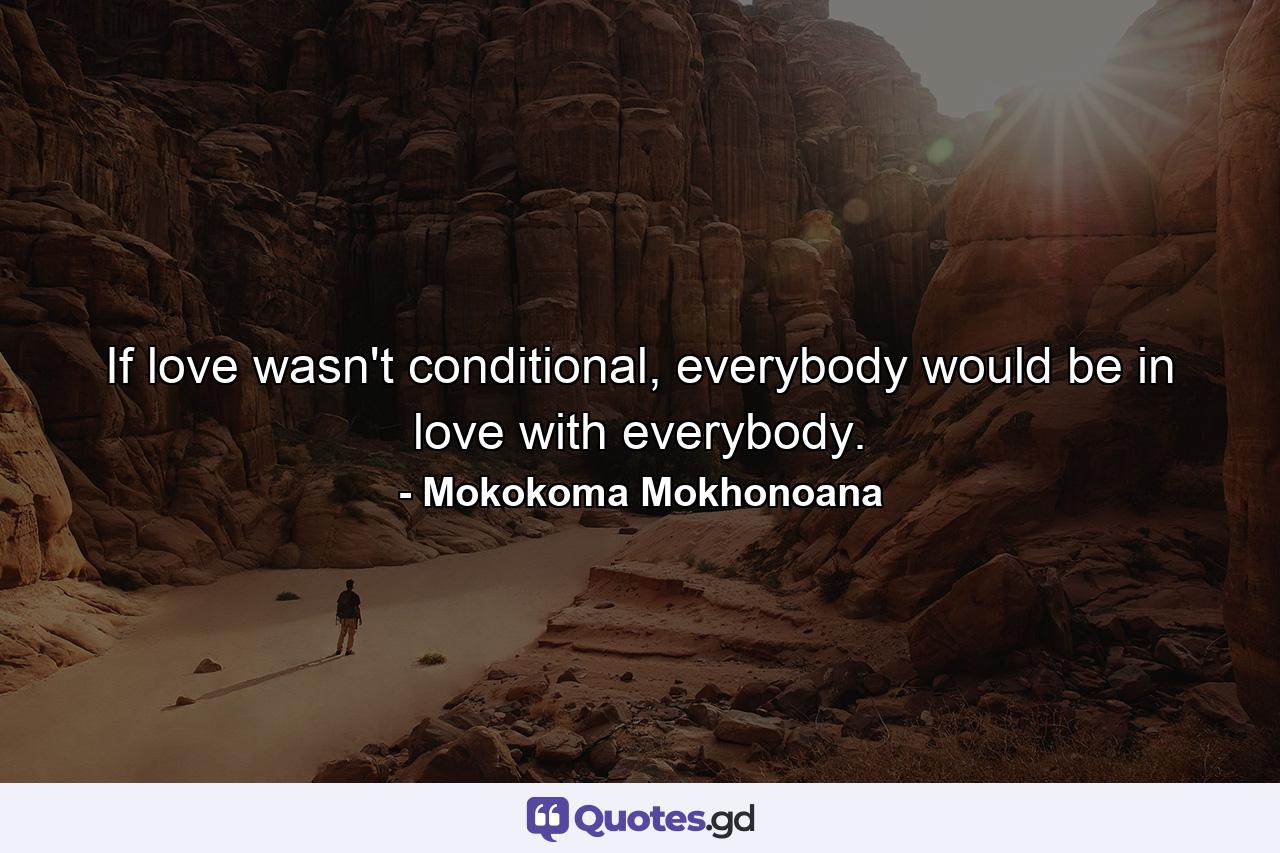 If love wasn't conditional, everybody would be in love with everybody.

- Mokokoma Mokhonoana

Quotes.gd